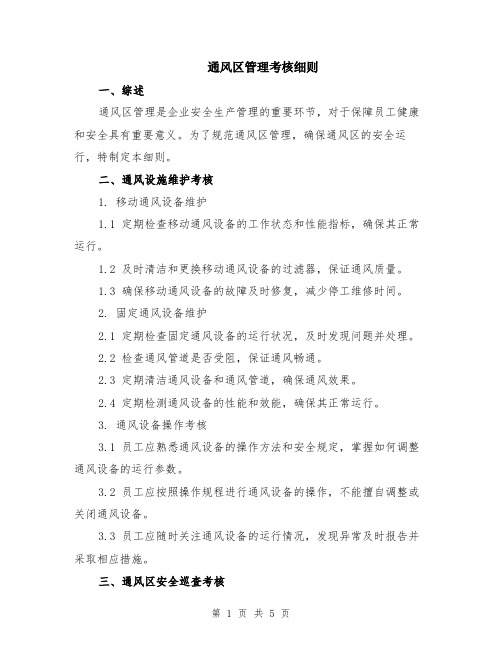 通风区管理考核细则

一、综述

通风区管理是企业安全生产管理的重要环节，对于保障员工健康和安全具有重要意义。为了规范通风区管理，确保通风区的安全运行，特制定本细则。

二、通风设施维护考核

1. 移动通风设备维护

1.1 定期检查移动通风设备的工作状态和性能指标，确保其正常运行。

1.2 及时清洁和更换移动通风设备的过滤器，保证通风质量。

1.3 确保移动通风设备的故障及时修复，减少停工维修时间。

2. 固定通风设备维护

2.1 定期检查固定通风设备的运行状况，及时发现问题并处理。

2.2 检查通风管道是否受阻，保证通风畅通。

2.3 定期清洁通风设备和通风管道，确保通风效果。

2.4 定期检测通风设备的性能和效能，确保其正常运行。

3. 通风设备操作考核

3.1 员工应熟悉通风设备的操作方法和安全规定，掌握如何调整通风设备的运行参数。

3.2 员工应按照操作规程进行通风设备的操作，不能擅自调整或关闭通风设备。

3.3 员工应随时关注通风设备的运行情况，发现异常及时报告并采取相应措施。

三、通风区安全巡查考核

第 1 页 共 5 页